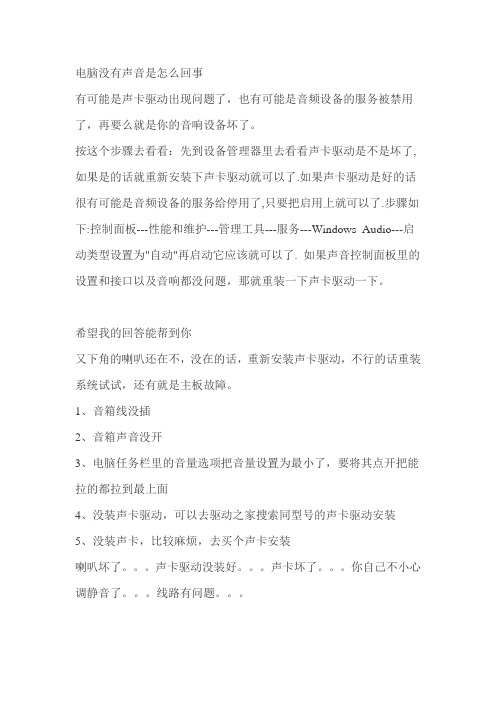 电脑没有声音是怎么回事

有可能是声卡驱动出现问题了，也有可能是音频设备的服务被禁用了，再要么就是你的音响设备坏了。

按这个步骤去看看：先到设备管理器里去看看声卡驱动是不是坏了,如果是的话就重新安装下声卡驱动就可以了.如果声卡驱动是好的话很有可能是音频设备的服务给停用了,只要把启用上就可以了.步骤如下:控制面板---性能和维护---管理工具---服务---Windows Audio---启动类型设置为"自动"再启动它应该就可以了. 如果声音控制面板里的设置和接口以及音响都没问题，那就重装一下声卡驱动一下。

希望我的回答能帮到你

又下角的喇叭还在不，没在的话，重新安装声卡驱动，不行的话重装系统试试，还有就是主板故障。

1、音箱线没插

2、音箱声音没开

3、电脑任务栏里的音量选项把音量设置为最小了，要将其点开把能拉的都拉到最上面

4、没装声卡驱动，可以去驱动之家搜索同型号的声卡驱动安装

5、没装声卡，比较麻烦，去买个声卡安装

喇叭坏了。。。声卡驱动没装好。。。声卡坏了。。。你自己不小心调静音了。。。线路有问题。。。